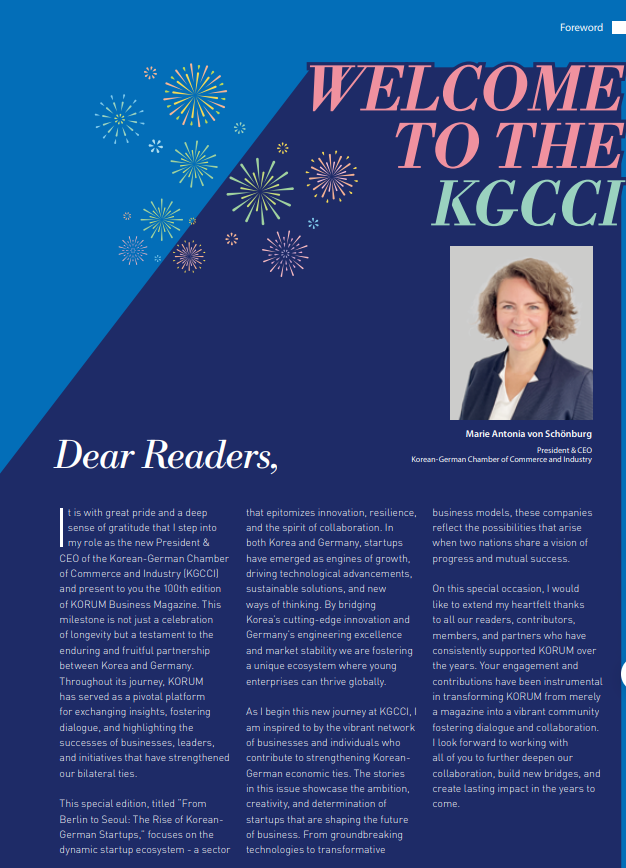 Foreword

WELCOME TO THE KGCCI

Marie Antonia von Schönburg
President & CEO
Korean-German Chamber of Commerce and Industry

Dear Readers,

It is with great pride and a deep sense of gratitude that I step into my role as the new President & CEO of the Korean-German Chamber of Commerce and Industry (KGCCI) and present to you the 100th edition of KORUM Business Magazine. This milestone is not just a celebration of longevity but a testament to the enduring and fruitful partnership between Korea and Germany. Throughout its journey, KORUM has served as a pivotal platform for exchanging insights, fostering dialogue, and highlighting the successes of businesses, leaders, and initiatives that have strengthened our bilateral ties.

This special edition, titled "From Berlin to Seoul: The Rise of Korean-German Startups," focuses on the dynamic startup ecosystem - a sector that epitomizes innovation, resilience, and the spirit of collaboration. In both Korea and Germany, startups have emerged as engines of growth, driving technological advancements, sustainable solutions, and new ways of thinking. By bridging Korea's cutting-edge innovation and Germany's engineering excellence and market stability we are fostering a unique ecosystem where young enterprises can thrive globally.

As I begin this new journey at KGCCI, I am inspired to by the vibrant network of businesses and individuals who contribute to strengthening Korean-German economic ties. The stories in this issue showcase the ambition, creativity, and determination of startups that are shaping the future of business. From groundbreaking technologies to transformative business models, these companies reflect the possibilities that arise when two nations share a vision of progress and mutual success.

On this special occasion, I would like to extend my heartfelt thanks to all our readers, contributors, members, and partners who have consistently supported KORUM over the years. Your engagement and contributions have been instrumental in transforming KORUM from merely a magazine into a vibrant community fostering dialogue and collaboration. I look forward to working with all of you to further deepen our collaboration, build new bridges, and create lasting impact in the years to come.